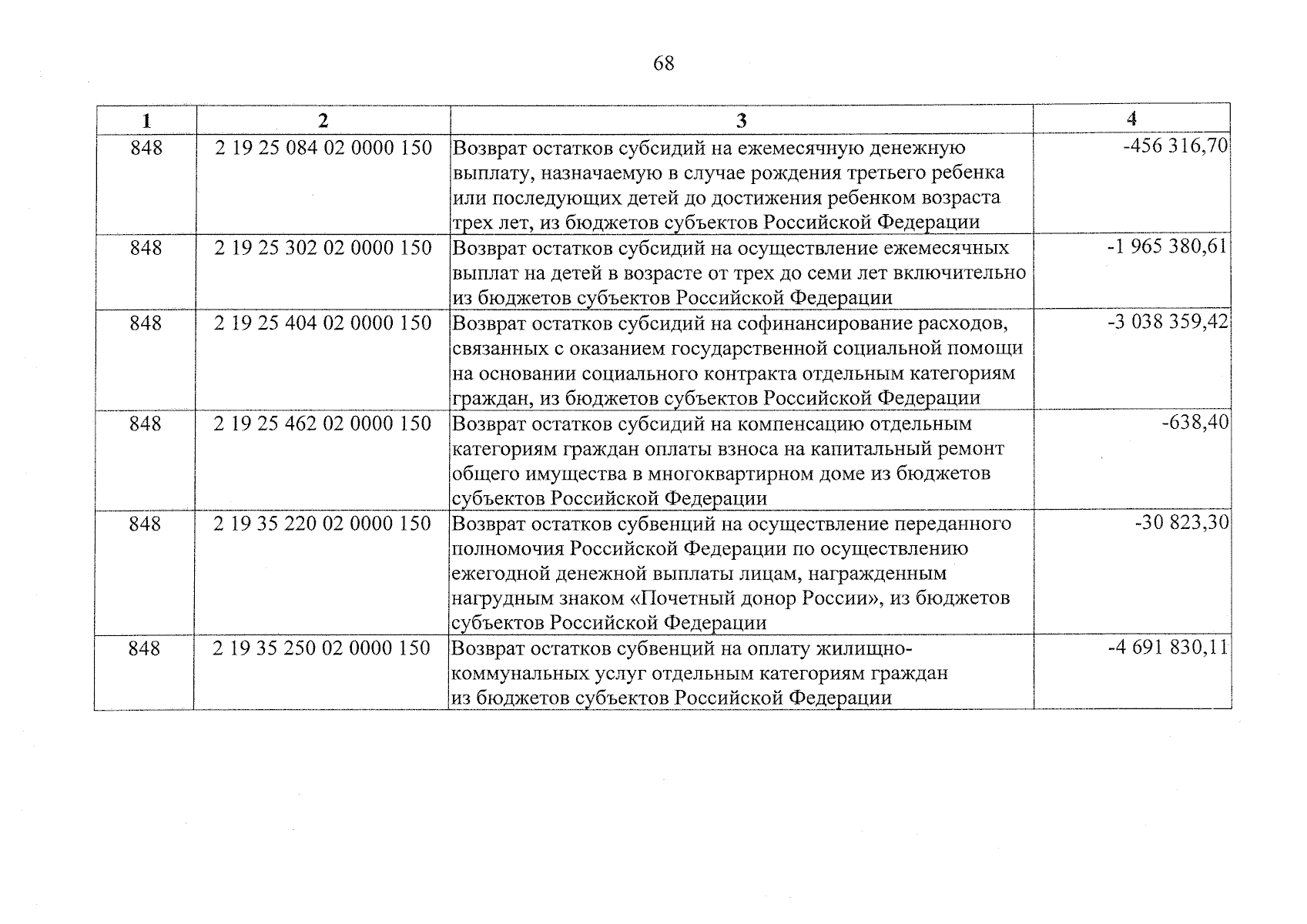 68

| 1 | 2 | 3 | 4 |
|---|---|---|---|
| 848 | 2 19 25 084 02 0000 150 | Возврат остатков субсидий на ежемесячную денежную выплату, назначаемую в случае рождения третьего ребенка или последующих детей до достижения ребенком возраста трех лет, из бюджетов субъектов Российской Федерации | -456 316,70 |
| 848 | 2 19 25 302 02 0000 150 | Возврат остатков субсидий на осуществление ежемесячных выплат на детей в возрасте от трех до семи лет включительно из бюджетов субъектов Российской Федерации | -1 965 380,61 |
| 848 | 2 19 25 404 02 0000 150 | Возврат остатков субсидий на софинансирование расходов, связанных с оказанием государственной социальной помощи на основании социального контракта отдельным категориям граждан, из бюджетов субъектов Российской Федерации | -3 038 359,42 |
| 848 | 2 19 25 462 02 0000 150 | Возврат остатков субсидий на компенсацию отдельным категориям граждан оплаты взноса на капитальный ремонт общего имущества в многоквартирном доме из бюджетов субъектов Российской Федерации | -638,40 |
| 848 | 2 19 35 220 02 0000 150 | Возврат остатков субвенций на осуществление переданного полномочия Российской Федерации по осуществлению ежегодной денежной выплаты лицам, награжденным нагрудным знаком «Почетный донор России», из бюджетов субъектов Российской Федерации | -30 823,30 |
| 848 | 2 19 35 250 02 0000 150 | Возврат остатков субвенций на оплату жилищно-коммунальных услуг отдельным категориям граждан из бюджетов субъектов Российской Федерации | -4 691 830,11 |